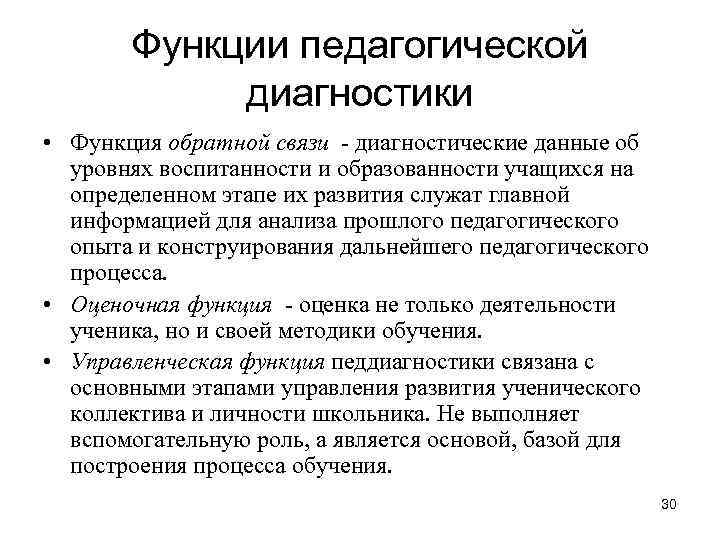 Функции педагогической диагностики

• Функция обратной связи - диагностические данные об уровнях воспитанности и образованности учащихся на определенном этапе их развития служат главной информацией для анализа прошлого педагогического опыта и конструирования дальнейшего педагогического процесса.

• Оценочная функция - оценка не только деятельности ученика, но и своей методики обучения.

• Управленческая функция педдиагностики связана с основными этапами управления развития ученического коллектива и личности школьника. Не выполняет вспомогательную роль, а является основой, базой для построения процесса обучения.

30